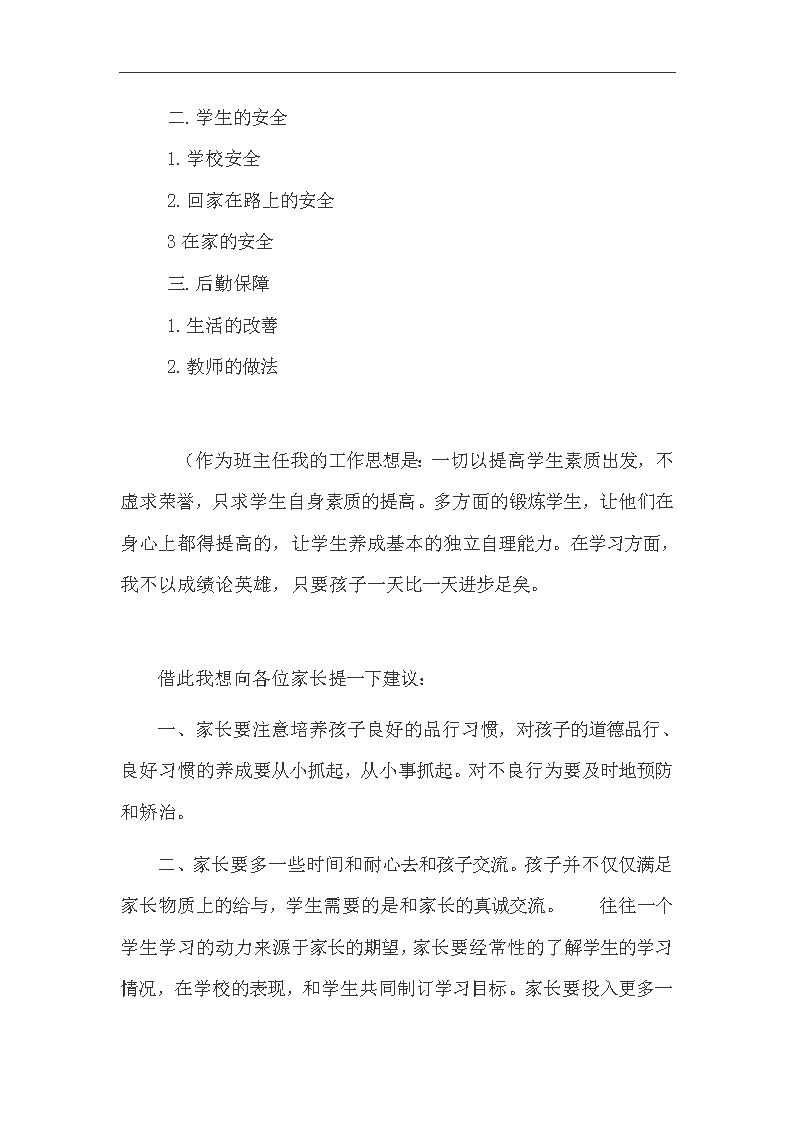 二. 学生的安全

1. 学校安全

2. 回家在路上的安全

3 在家的安全

三. 后勤保障

1. 生活的改善

2. 教师的做法

（作为班主任我的工作思想是：一切以提高学生素质出发，不虚求荣誉，只求学生自身素质的提高。多方面的锻炼学生，让他们在身心上都得提高的，让学生养成基本的独立自理能力。在学习方面，我不以成绩论英雄，只要孩子一天比一天进步足矣。

借此我想向各位家长提一下建议：

一、家长要注意培养孩子良好的品行习惯，对孩子的道德品行、良好习惯的养成要从小抓起，从小事抓起。对不良行为要及时地预防和矫治。

二、家长要多一些时间和耐心去和孩子交流。孩子并不仅仅满足家长物质上的给与，学生需要的是和家长的真诚交流。　　往往一个学生学习的动力来源于家长的期望，家长要经常性的了解学生的学习情况，在学校的表现，和学生共同制订学习目标。家长要投入更多一